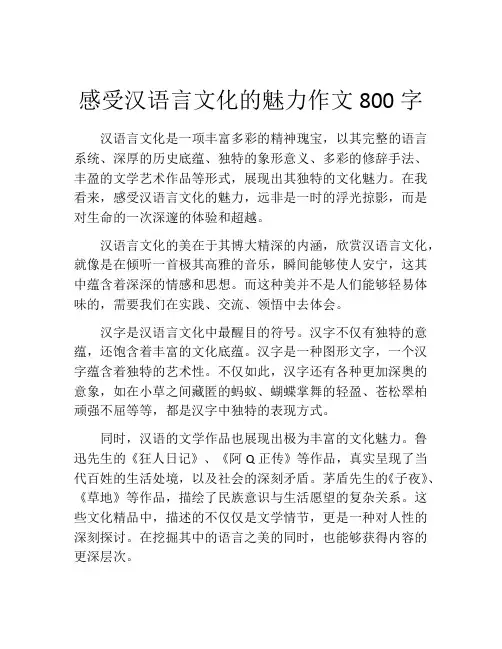 感受汉语言文化的魅力作文 800 字

汉语言文化是一项丰富多彩的精神瑰宝，以其完整的语言系统、深厚的历史底蕴、独特的象形意义、多彩的修辞手法、丰盈的文学艺术作品等形式，展现出其独特的文化魅力。在我看来，感受汉语言文化的魅力，远非是一时的浮光掠影，而是对生命的一次深邃的体验和超越。

汉语言文化的美在于其博大精深的内涵，欣赏汉语言文化，就像是在倾听一首极其高雅的音乐，瞬间能够使人安宁，这其中蕴含着深深的情感和思想。而这种美并不是人们能够轻易体味的，需要我们在实践、交流、领悟中去体会。

汉字是汉语言文化中最醒目的符号。汉字不仅有独特的意蕴，还饱含着丰富的文化底蕴。汉字是一种图形文字，一个汉字蕴含着独特的艺术性。不仅如此，汉字还有各种更加深奥的意象，如在小草之间藏匿的蚂蚁、蝴蝶掌舞的轻盈、苍松翠柏顽强不屈等等，都是汉字中独特的表现方式。

同时，汉语的文学作品也展现出极为丰富的文化魅力。鲁迅先生的《狂人日记》、《阿 Q 正传》等作品，真实呈现了当代百姓的生活处境，以及社会的深刻矛盾。茅盾先生的《子夜》、《草地》等作品，描绘了民族意识与生活愿望的复杂关系。这些文化精品中，描述的不仅仅是文学情节，更是一种对人性的深刻探讨。在挖掘其中的语言之美的同时，也能够获得内容的更深层次。